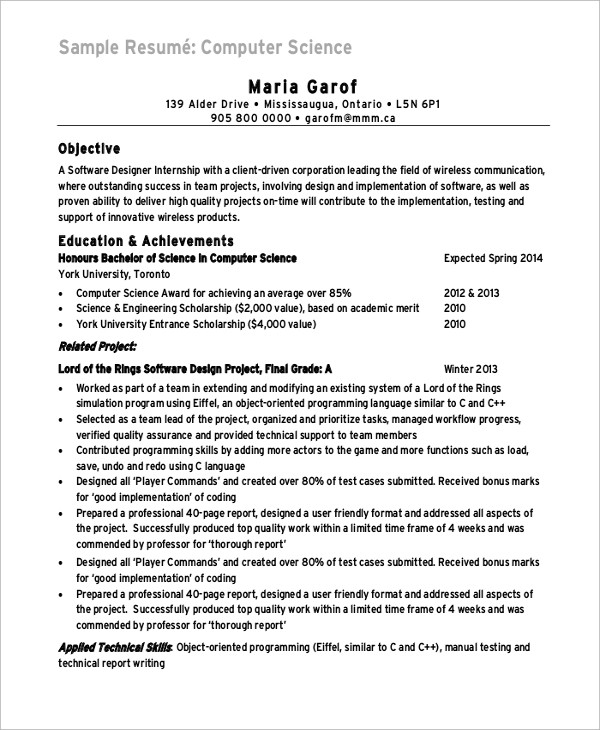 Sample Resumé: Computer Science

Maria Garof
139 Alder Drive • Mississaugua, Ontario • L5N 6P1
905 800 0000 • garofm@mmm.ca

Objective
A Software Designer Internship with a client-driven corporation leading the field of wireless communication, where outstanding success in team projects, involving design and implementation of software, as well as proven ability to deliver high quality projects on-time will contribute to the implementation, testing and support of innovative wireless products.

Education & Achievements
Honours Bachelor of Science in Computer Science Expected Spring 2014
York University, Toronto
• Computer Science Award for achieving an average over 85% 2012 & 2013
• Science & Engineering Scholarship ($2,000 value), based on academic merit 2010
• York University Entrance Scholarship ($4,000 value) 2010

Related Project:
Lord of the Rings Software Design Project, Final Grade: A Winter 2013
• Worked as part of a team in extending and modifying an existing system of a Lord of the Rings simulation program using Eiffel, an object-oriented programming language similar to C and C++
• Selected as a team lead of the project, organized and prioritize tasks, managed workflow progress, verified quality assurance and provided technical support to team members
• Contributed programming skills by adding more actors to the game and more functions such as load, save, undo and redo using C language
• Designed all 'Player Commands' and created over 80% of test cases submitted. Received bonus marks for 'good implementation' of coding
• Prepared a professional 40-page report, designed a user friendly format and addressed all aspects of the project. Successfully produced top quality work within a limited time frame of 4 weeks and was commended by professor for 'thorough report'
• Designed all 'Player Commands' and created over 80% of test cases submitted. Received bonus marks for 'good implementation' of coding
• Prepared a professional 40-page report, designed a user friendly format and addressed all aspects of the project. Successfully produced top quality work within a limited time frame of 4 weeks and was commended by professor for 'thorough report'

Applied Technical Skills: Object-oriented programming (Eiffel, similar to C and C++), manual testing and technical report writing